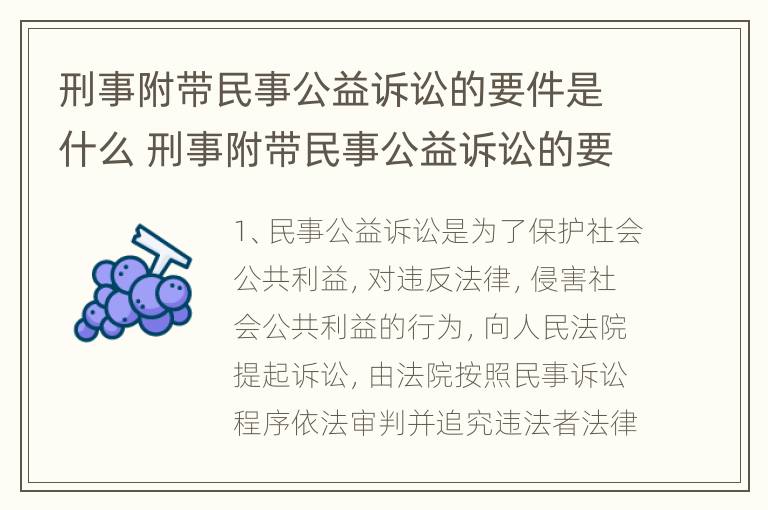 刑事附带民事公益诉讼的要件是什么 刑事附带民事公益诉讼的要

1、民事公益诉讼是为了保护社会公共利益，对违反法律，侵害社会公共利益的行为，向人民法院提起诉讼，由法院按照民事诉讼程序依法审判并追究违法者法律